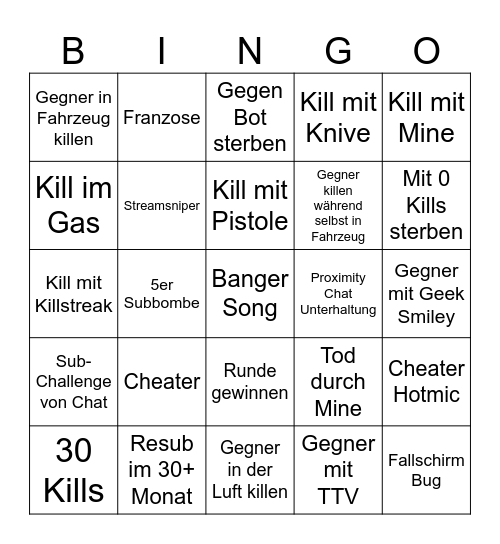 | B | I | N | G | O |
|---|---|---|---|---|
| Gegner in Fahrzeug killen | Franzose | Gegen Bot sterben | Kill mit Knive | Kill mit Mine |
| Kill im Gas | Streamsniper | Kill mit Pistole | Gegner killen während selbst in Fahrzeug | Mit 0 Kills sterben |
| Kill mit Killstreak | 5er Subbombe | Banger Song | Proximity Chat Unterhaltung | Gegner mit Geek Smiley |
| Sub-Challenge von Chat | Cheater | Runde gewinnen | Tod durch Mine | Cheater Hotmic |
| 30 Kills | Resub im 30+ Monat | Gegner in der Luft killen | Gegner mit TTV | Fallschirm Bug |